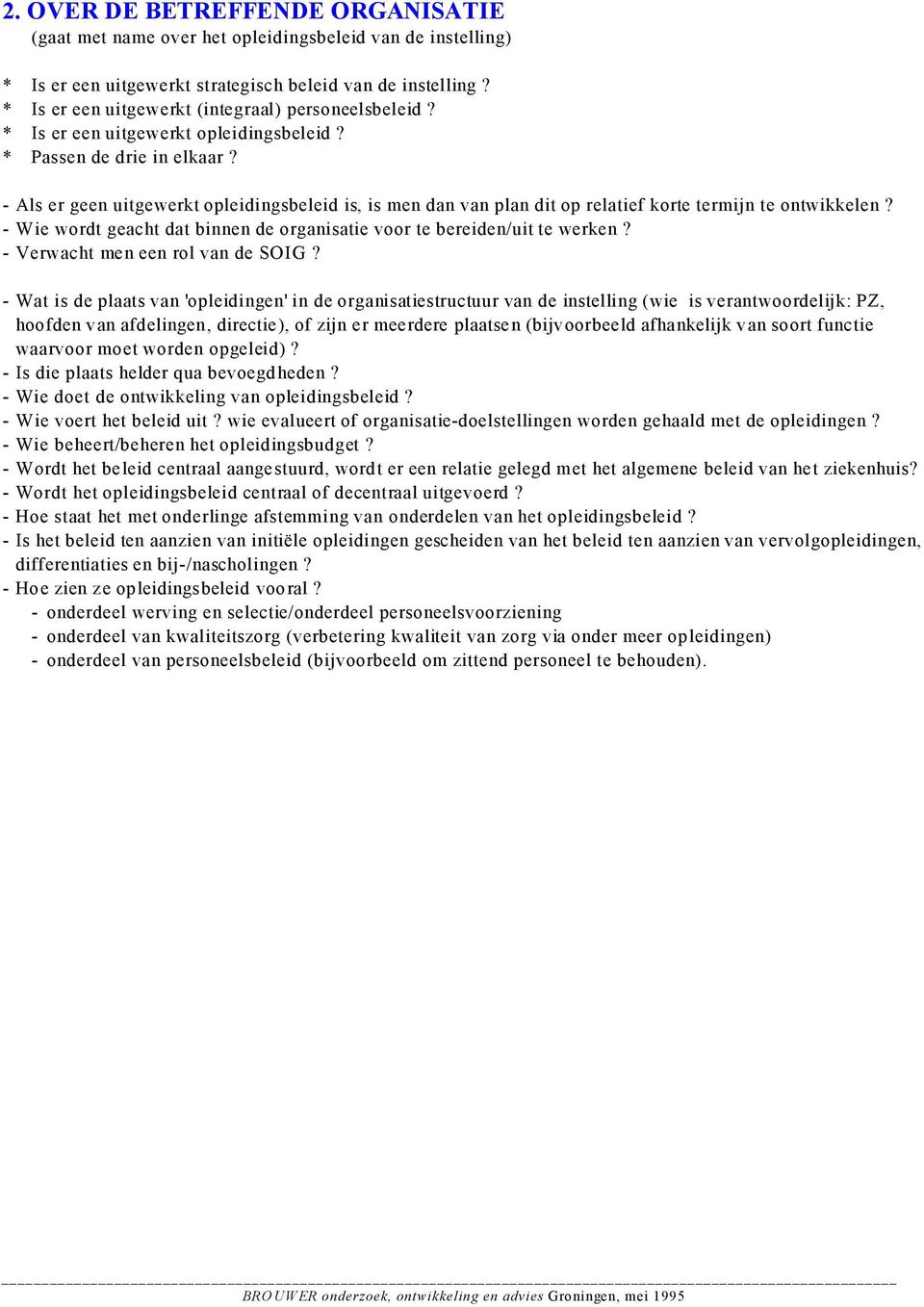 2. OVER DE BETREFFENDE ORGANISATIE
(gaat met name over het opleidingsbeleid van de instelling)

* Is er een uitgewerkt strategisch beleid van de instelling ?
* Is er een uitgewerkt (integraal) personeelsbeleid ?
* Is er een uitgewerkt opleidingsbeleid ?
* Passen de drie in elkaar ?

- Als er geen uitgewerkt opleidingsbeleid is, is men dan van plan dit op relatief korte termijn te ontwikkelen ?
- Wie wordt geacht dat binnen de organisatie voor te bereiden/uit te werken ?
- Verwacht men een rol van de SOIG ?

- Wat is de plaats van 'opleidingen' in de organisatiestructuur van de instelling (wie is verantwoordelijk: PZ, hoofden van afdelingen, directie), of zijn er meerdere plaatsen (bijvoorbeeld afhankelijk van soort functie waarvoor moet worden opgeleid) ?
- Is die plaats helder qua bevoegdheden ?
- Wie doet de ontwikkeling van opleidingsbeleid ?
- Wie voert het beleid uit ? wie evalueert of organisatie-doelstellingen worden gehaald met de opleidingen ?
- Wie beheert/beheren het opleidingsbudget ?
- Wordt het beleid centraal aangestuurd, wordt er een relatie gelegd met het algemene beleid van het ziekenhuis?
- Wordt het opleidingsbeleid centraal of decentraal uitgevoerd ?
- Hoe staat het met onderlinge afstemming van onderdelen van het opleidingsbeleid ?
- Is het beleid ten aanzien van initiële opleidingen gescheiden van het beleid ten aanzien van vervolgopleidingen, differentiaties en bij-/nascholingen ?
- Hoe zien ze opleidingsbeleid vooral ?
- onderdeel werving en selectie/onderdeel personeelsvoorziening
- onderdeel van kwaliteitszorg (verbetering kwaliteit van zorg via onder meer opleidingen)
- onderdeel van personeelsbeleid (bijvoorbeeld om zittend personeel te behouden).

BROUWER onderzoek, ontwikkeling en advies Groningen, mei 1995